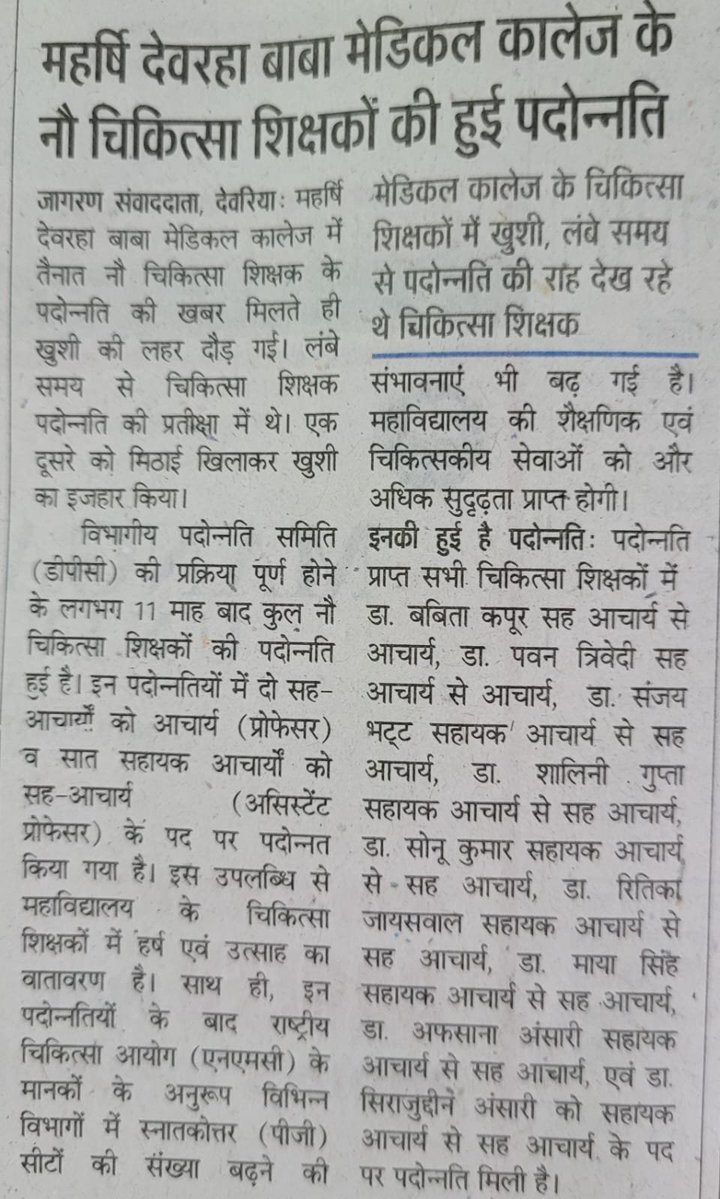 महर्षि देवरहा बाबा मेडिकल कालेज के नौ चिकित्सा शिक्षकों की हुई पदोन्नति

जागरण संवाददाता, देवरियाः महर्षि देवरहा बाबा मेडिकल कालेज में तैनात नौ चिकित्सा शिक्षक के पदोन्नति की खबर मिलते ही खुशी की लहर दौड़ गई। लंबे समय से चिकित्सा शिक्षक पदोन्नति की प्रतीक्षा में थे। एक दूसरे को मिठाई खिलाकर खुशी का इजहार किया।

विभागीय पदोन्नति समिति (डीपीसी) की प्रक्रिया पूर्ण होने के लगभग 11 माह बाद कुल नौ चिकित्सा शिक्षकों की पदोन्नति हुई है। इन पदोन्नतियों में दो सह-आचार्यों को आचार्य (प्रोफेसर) व सात सहायक आचार्यों को सह-आचार्य (असिस्टेंट प्रोफेसर) के पद पर पदोन्नत किया गया है। इस उपलब्धि से महाविद्यालय के चिकित्सा शिक्षकों में हर्ष एवं उत्साह का वातावरण है। साथ ही, इन पदोन्नतियों के बाद राष्ट्रीय चिकित्सा आयोग (एनएमसी) के मानकों के अनुरूप विभिन्न विभागों में स्नातकोत्तर (पीजी) सीटों की संख्या बढ़ने की

मेडिकल कालेज के चिकित्सा शिक्षकों में खुशी, लंबे समय से पदोन्नति की राह देख रहे थे चिकित्सा शिक्षक

संभावनाएं भी बढ़ गई है। महाविद्यालय की शैक्षणिक एवं चिकित्सकीय सेवाओं को और अधिक सुदृढ़ता प्राप्त होगी।

इनकी हुई है पदोन्नतिः पदोन्नति प्राप्त सभी चिकित्सा शिक्षकों में डा. बबिता कपूर सह आचार्य से आचार्य, डा. पवन त्रिवेदी सह आचार्य से आचार्य, डा. संजय भट्ट सहायक आचार्य से सह आचार्य, डा. शालिनी गुप्ता सहायक आचार्य से सह आचार्य, डा. सोनू कुमार सहायक आचार्य से सह आचार्य, डा. रितिका जायसवाल सहायक आचार्य से सह आचार्य, डा. माया सिंह सहायक आचार्य से सह आचार्य, डा. अफसाना अंसारी सहायक आचार्य से सह आचार्य, एवं डा. सिराजुद्दीन अंसारी को सहायक आचार्य से सह आचार्य के पद पर पदोन्नति मिली है।